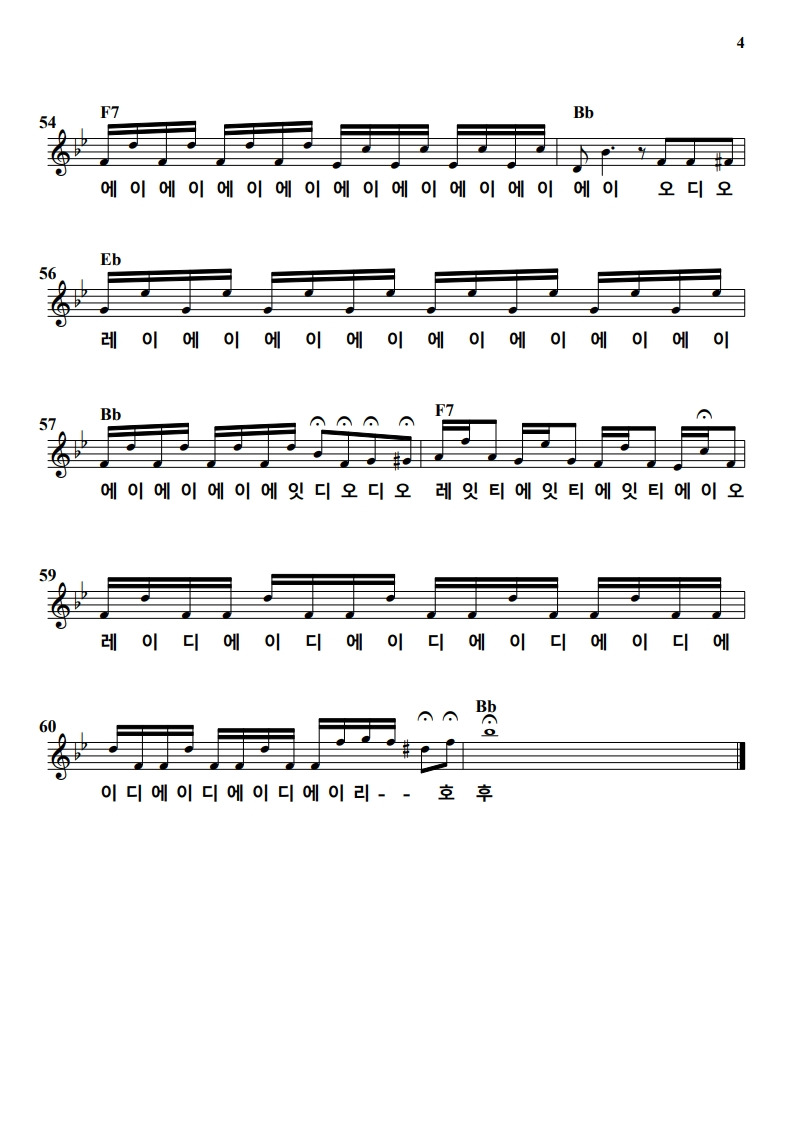 4

54
F7
Bb
에 이 에 이 에 이 에 이 에 이 에 이 에 이 에 이 에 이 오 디 오

56
Eb
레 이 에 이 에 이 에 이 에 이 에 이 에 이 에 이

57
Bb
F7
에 이 에 이 에 이 에 잇 디 오 디 오 레 잇 티 에 잇 티 에 잇 티 에 이 오

59
레 이 디 에 이 디 에 이 디 에 이 디 에 이 디 에

60
Bb
이 디 에 이 디 에 이 디 에 이 리 - - 호 후